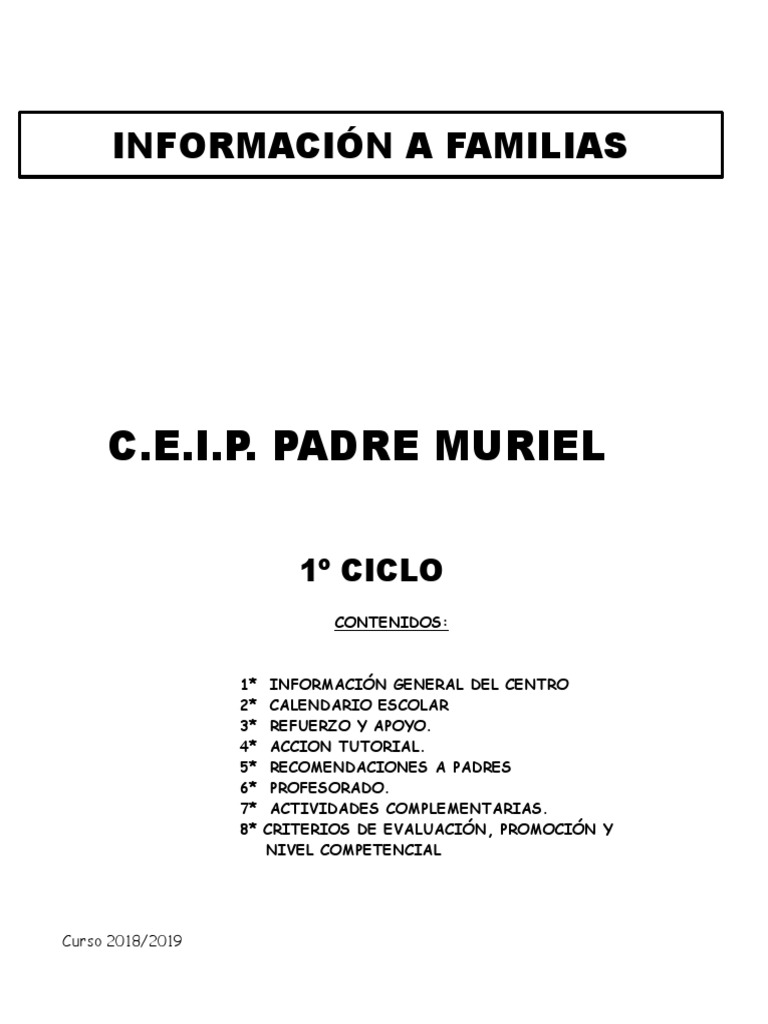 INFORMACIÓN A FAMILIAS

C.E.I.P. PADRE MURIEL

1º CICLO

CONTENIDOS:

1* INFORMACIÓN GENERAL DEL CENTRO
2* CALENDARIO ESCOLAR
3* REFUERZO Y APOYO.
4* ACCION TUTORIAL.
5* RECOMENDACIONES A PADRES
6* PROFESORADO.
7* ACTIVIDADES COMPLEMENTARIAS.
8* CRITERIOS DE EVALUACIÓN, PROMOCIÓN Y NIVEL COMPETENCIAL

Curso 2018/2019